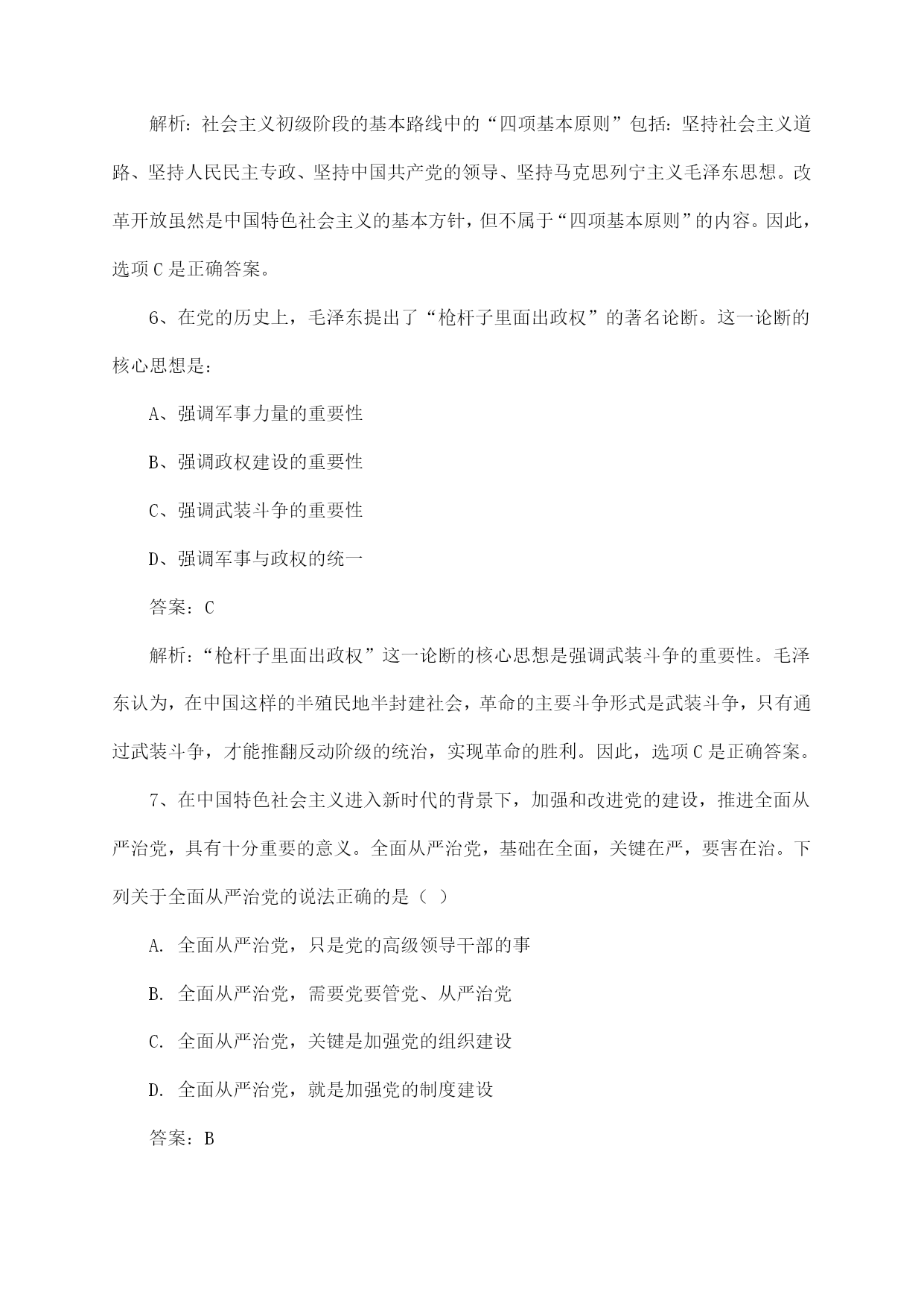 解析：社会主义初级阶段的基本路线中的“四项基本原则”包括：坚持社会主义道路、坚持人民民主专政、坚持中国共产党的领导、坚持马克思列宁主义毛泽东思想。改革开放虽然是中国特色社会主义的基本方针，但不属于“四项基本原则”的内容。因此，选项 C 是正确答案。

6、在党的历史上，毛泽东提出了“枪杆子里面出政权”的著名论断。这一论断的核心思想是：

A、强调军事力量的重要性

B、强调政权建设的重要性

C、强调武装斗争的重要性

D、强调军事与政权的统一

答案：C

解析：“枪杆子里面出政权”这一论断的核心思想是强调武装斗争的重要性。毛泽东认为，在中国这样的半殖民地半封建社会，革命的主要斗争形式是武装斗争，只有通过武装斗争，才能推翻反动阶级的统治，实现革命的胜利。因此，选项 C 是正确答案。

7、在中国特色社会主义进入新时代的背景下，加强和改进党的建设，推进全面从严治党，具有十分重要的意义。全面从严治党，基础在全面，关键在严，要害在治。下列关于全面从严治党的说法正确的是（ ）

A. 全面从严治党，只是党的高级领导干部的事

B. 全面从严治党，需要党要管党、从严治党

C. 全面从严治党，关键是加强党的组织建设

D. 全面从严治党，就是加强党的制度建设

答案：B